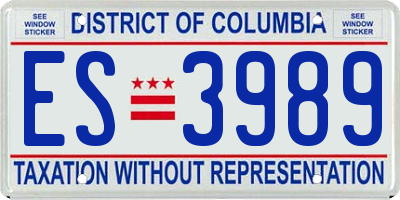 SEE WINDOW STICKER

DISTRICT OF COLUMBIA

SEE WINDOW STICKER

ES 3989

TAXATION WITHOUT REPRESENTATION